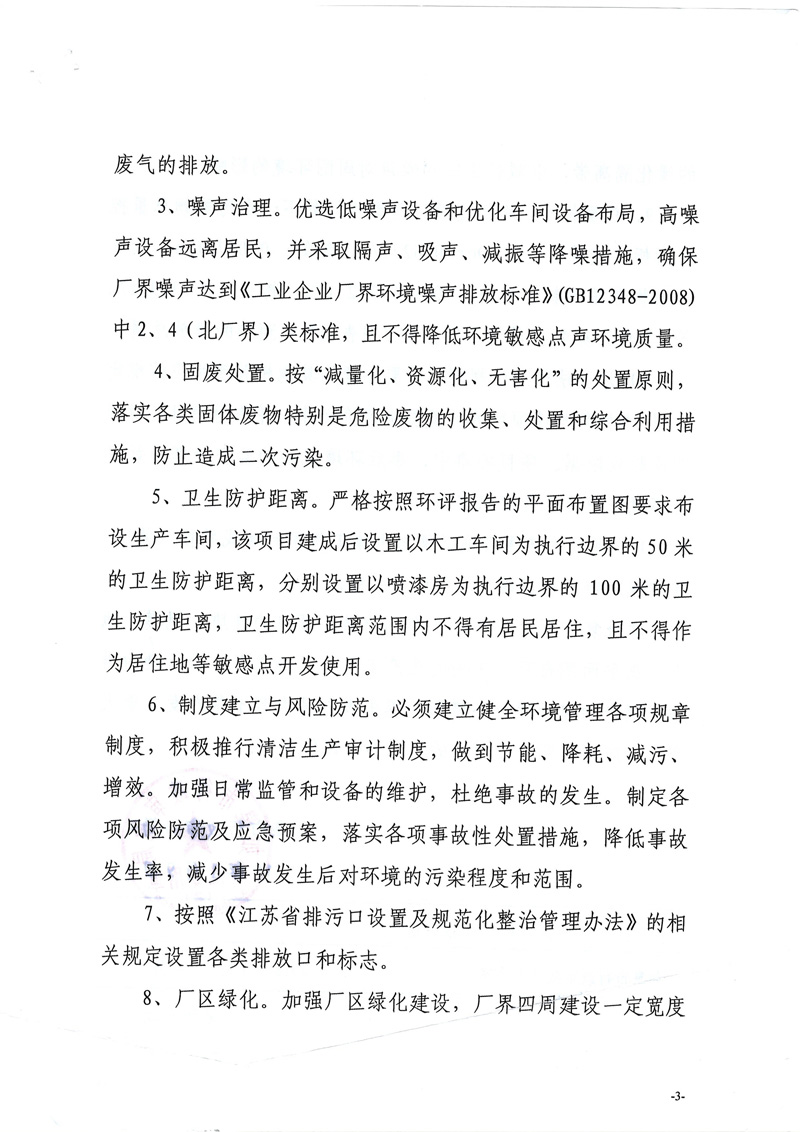 废气的排放。

3、噪声治理。优选低噪声设备和优化车间设备布局，高噪声设备远离居民，并采取隔声、吸声、减振等降噪措施，确保厂界噪声达到《工业企业厂界环境噪声排放标准》(GB12348-2008)中2、4（北厂界）类标准，且不得降低环境敏感点声环境质量。

4、固废处置。按“减量化、资源化、无害化”的处置原则，落实各类固体废物特别是危险废物的收集、处置和综合利用措施，防止造成二次污染。

5、卫生防护距离。严格按照环评报告的平面布置图要求布设生产车间，该项目建成后设置以木工车间为执行边界的50米的卫生防护距离，分别设置以喷漆房为执行边界的100米的卫生防护距离，卫生防护距离范围内不得有居民居住，且不得作为居住地等敏感点开发使用。

6、制度建立与风险防范。必须建立健全环境管理各项规章制度，积极推行清洁生产审计制度，做到节能、降耗、减污、增效。加强日常监管和设备的维护，杜绝事故的发生。制定各项风险防范及应急预案，落实各项事故性处置措施，降低事故发生率，减少事故发生后对环境的污染程度和范围。

7、按照《江苏省排污口设置及规范化整治管理办法》的相关规定设置各类排放口和标志。

8、厂区绿化。加强厂区绿化建设，厂界四周建设一定宽度

-3-